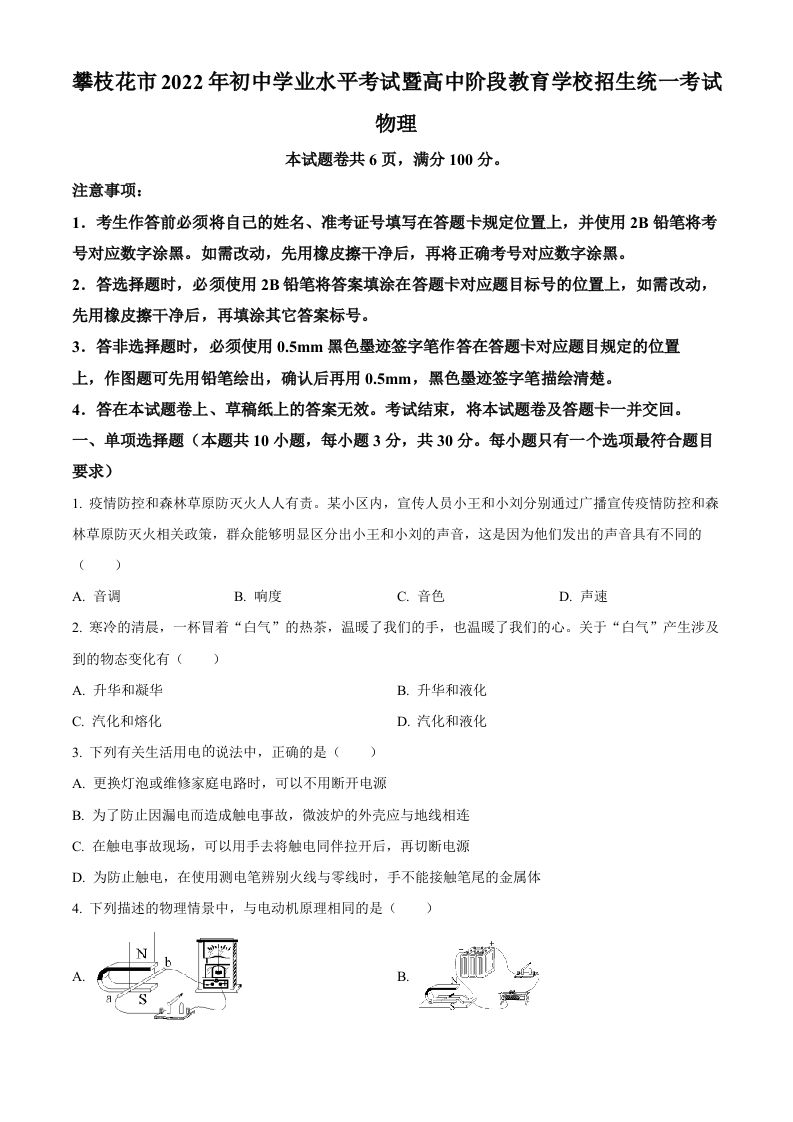 攀枝花市2022年初中学业水平考试暨高中阶段教育学校招生统一考试

物理

本试题卷共6页，满分100分。

注意事项：

1．考生作答前必须将自己的姓名、准考证号填写在答题卡规定位置上，并使用2B铅笔将考号对应数字涂黑。如需改动，先用橡皮擦干净后，再将正确考号对应数字涂黑。

2．答选择题时，必须使用2B铅笔将答案填涂在答题卡对应题目标号的位置上，如需改动，先用橡皮擦干净后，再填涂其它答案标号。

3．答非选择题时，必须使用0.5mm黑色墨迹签字笔作答在答题卡对应题目规定的位置上，作图题可先用铅笔绘出，确认后再用0.5mm，黑色墨迹签字笔描绘清楚。

4．答在本试题卷上、草稿纸上的答案无效。考试结束，将本试题卷及答题卡一并交回。

一、单项选择题（本题共10小题，每小题3分，共30分。每小题只有一个选项最符合题目要求）

1. 疫情防控和森林草原防灭火人人有责。某小区内，宣传人员小王和小刘分别通过广播宣传疫情防控和森林草原防灭火相关政策，群众能够明显区分出小王和小刘的声音，这是因为他们发出的声音具有不同的（　　）

A. 音调　　B. 响度　　C. 音色　　D. 声速

2. 寒冷的清晨，一杯冒着“白气”的热茶，温暖了我们的手，也温暖了我们的心。关于“白气”产生涉及到的物态变化有（　　）

A. 升华和凝华　　B. 升华和液化

C. 汽化和熔化　　D. 汽化和液化

3. 下列有关生活用电的说法中，正确的是（　　）

A. 更换灯泡或维修家庭电路时，可以不用断开电源

B. 为了防止因漏电而造成触电事故，微波炉的外壳应与地线相连

C. 在触电事故现场，可以用手去将触电同伴拉开后，再切断电源

D. 为防止触电，在使用测电笔辨别火线与零线时，手不能接触笔尾的金属体

4. 下列描述的物理情景中，与电动机原理相同的是（　　）

A. N b a S

B. N S